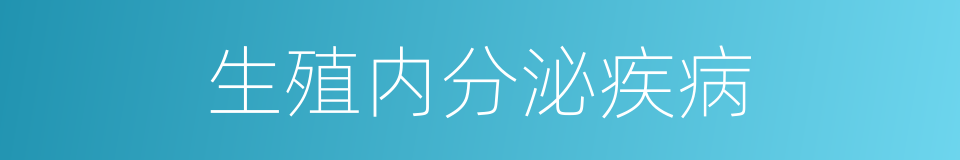 生殖内分泌疾病